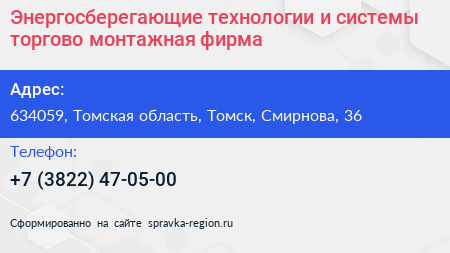 Энергосберегающие технологии и системы торгово монтажная фирма

Адрес:

634059, Томская область, Томск, Смирнова, 36

Телефон:

+7 (3822) 47-05-00

Сформированно на сайте spravka-region.ru